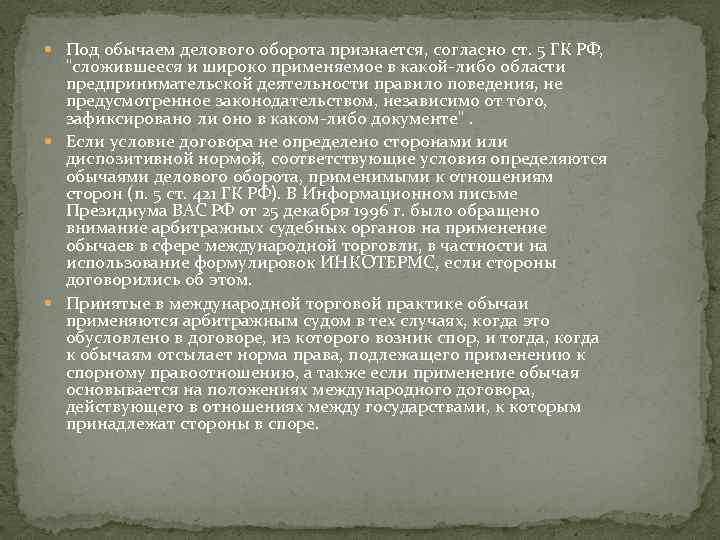 Под обычаем делового оборота признается, согласно ст. 5 ГК РФ, "сложившееся и широко применяемое в какой-либо области предпринимательской деятельности правило поведения, не предусмотренное законодательством, независимо от того, зафиксировано ли оно в каком-либо документе" .

Если условие договора не определено сторонами или диспозитивной нормой, соответствующие условия определяются обычаями делового оборота, применимыми к отношениям сторон (п. 5 ст. 421 ГК РФ). В Информационном письме Президиума ВАС РФ от 25 декабря 1996 г. было обращено внимание арбитражных судебных органов на применение обычаев в сфере международной торговли, в частности на использование формулировок ИНКОТЕРМС, если стороны договорились об этом.

Принятые в международной торговой практике обычаи применяются арбитражным судом в тех случаях, когда это обусловлено в договоре, из которого возник спор, и тогда, когда к обычаям отсылает норма права, подлежащего применению к спорному правоотношению, а также если применение обычая основывается на положениях международного договора, действующего в отношениях между государствами, к которым принадлежат стороны в споре.